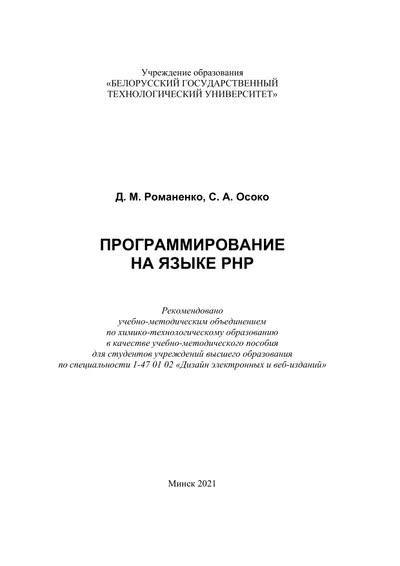 Учреждение образования
«БЕЛОРУССКИЙ ГОСУДАРСТВЕННЫЙ
ТЕХНОЛОГИЧЕСКИЙ УНИВЕРСИТЕТ»

Д. М. Романенко, С. А. Осоко

ПРОГРАММИРОВАНИЕ
НА ЯЗЫКЕ PHP

Рекомендовано
учебно-методическим объединением
по химико-технологическому образованию
в качестве учебно-методического пособия
для студентов учреждений высшего образования
по специальности 1-47 01 02 «Дизайн электронных и веб-изданий»

Минск 2021